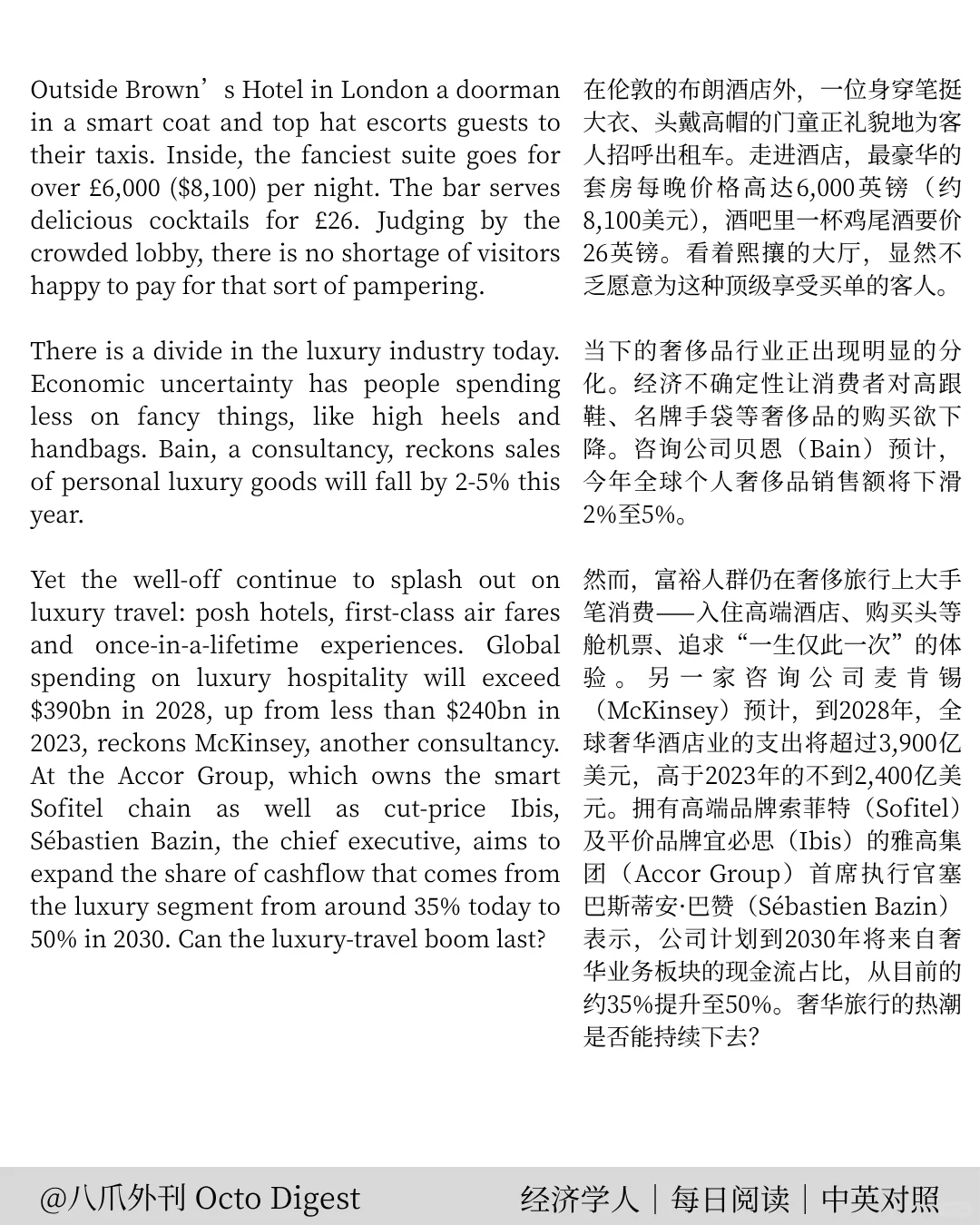 Outside Brown’s Hotel in London a doorman in a smart coat and top hat escorts guests to their taxis. Inside, the fanciest suite goes for over £6,000 ($8,100) per night. The bar serves delicious cocktails for £26. Judging by the crowded lobby, there is no shortage of visitors happy to pay for that sort of pampering.

There is a divide in the luxury industry today. Economic uncertainty has people spending less on fancy things, like high heels and handbags. Bain, a consultancy, reckons sales of personal luxury goods will fall by 2-5% this year.

Yet the well-off continue to splash out on luxury travel: posh hotels, first-class air fares and once-in-a-lifetime experiences. Global spending on luxury hospitality will exceed $390bn in 2028, up from less than $240bn in 2023, reckons McKinsey, another consultancy. At the Accor Group, which owns the smart Sofitel chain as well as cut-price Ibis, Sébastien Bazin, the chief executive, aims to expand the share of cashflow that comes from the luxury segment from around 35% today to 50% in 2030. Can the luxury-travel boom last?

在伦敦的布朗酒店外，一位身穿笔挺大衣、头戴高帽的门童正礼貌地为客人招呼出租车。走进酒店，最豪华的套房每晚价格高达6,000英镑（约8,100美元），酒吧里一杯鸡尾酒要价26英镑。看着熙攘的大厅，显然不乏愿意为这种顶级享受买单的客人。

当下的奢侈品行业正出现明显的分化。经济不确定性让消费者对高跟鞋、名牌手袋等奢侈品的购买欲下降。咨询公司贝恩（Bain）预计，今年全球个人奢侈品销售额将下滑2%至5%。

然而，富裕人群仍在奢侈旅行上大手笔消费——入住高端酒店、购买头等舱机票、追求“一生仅此一次”的体验。另一家咨询公司麦肯锡（McKinsey）预计，到2028年，全球奢华酒店业的支出将超过3,900亿美元，高于2023年的不到2,400亿美元。拥有高端品牌索菲特（Sofitel）及平价品牌宜必思（Ibis）的雅高集团（Accor Group）首席执行官塞巴斯蒂安·巴赞（Sébastien Bazin）表示，公司计划到2030年将来自奢华业务板块的现金流占比，从目前的约35%提升至50%。奢华旅行的热潮是否能持续下去？

@八爪外刊 Octo Digest 经济学人｜每日阅读｜中英对照